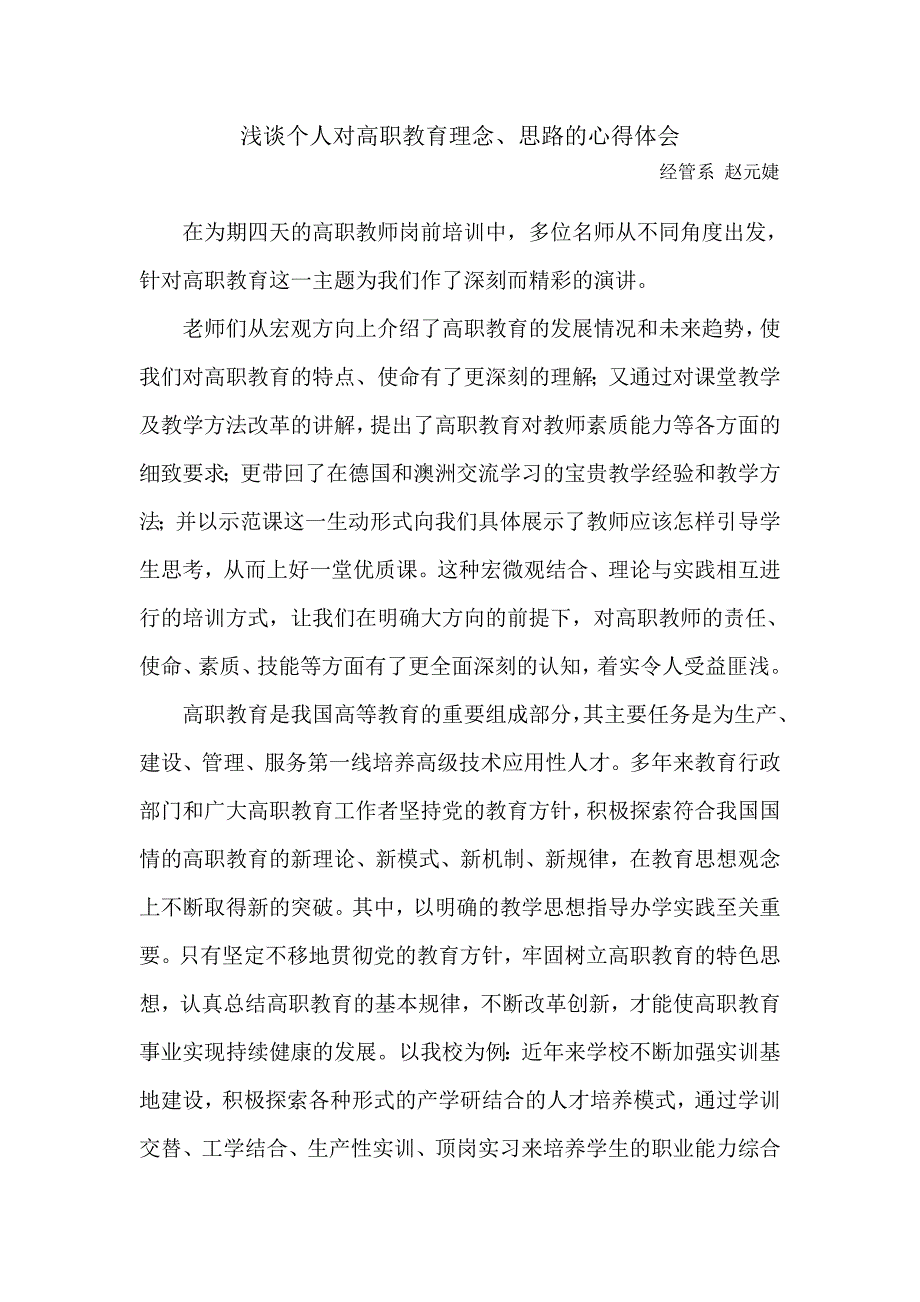 浅谈个人对高职教育理念、思路的心得体会

经管系 赵元婕

在为期四天的高职教师岗前培训中，多位名师从不同角度出发，针对高职教育这一主题为我们作了深刻而精彩的演讲。

老师们从宏观方向上介绍了高职教育的发展情况和未来趋势，使我们对高职教育的特点、使命有了更深刻的理解；又通过对课堂教学及教学方法改革的讲解，提出了高职教育对教师素质能力等各方面的细致要求；更带回了在德国和澳洲交流学习的宝贵教学经验和教学方法；并以示范课这一生动形式向我们具体展示了教师应该怎样引导学生思考，从而上好一堂优质课。这种宏微观结合、理论与实践相互进行的培训方式，让我们在明确大方向的前提下，对高职教师的责任、使命、素质、技能等方面有了更全面深刻的认知，着实令人受益匪浅。

高职教育是我国高等教育的重要组成部分，其主要任务是为生产、建设、管理、服务第一线培养高级技术应用性人才。多年来教育行政部门和广大高职教育工作者坚持党的教育方针，积极探索符合我国国情的高职教育的新理论、新模式、新机制、新规律，在教育思想观念上不断取得新的突破。其中，以明确的教学思想指导办学实践至关重要。只有坚定不移地贯彻党的教育方针，牢固树立高职教育的特色思想，认真总结高职教育的基本规律，不断改革创新，才能使高职教育事业实现持续健康的发展。以我校为例：近年来学校不断加强实训基地建设，积极探索各种形式的产学研结合的人才培养模式，通过学训交替、工学结合、生产性实训、顶岗实习来培养学生的职业能力综合